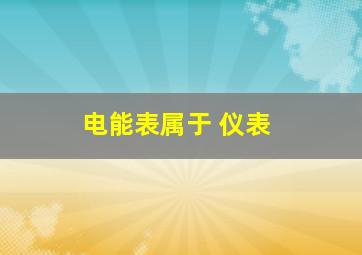 电能表属于 仪表